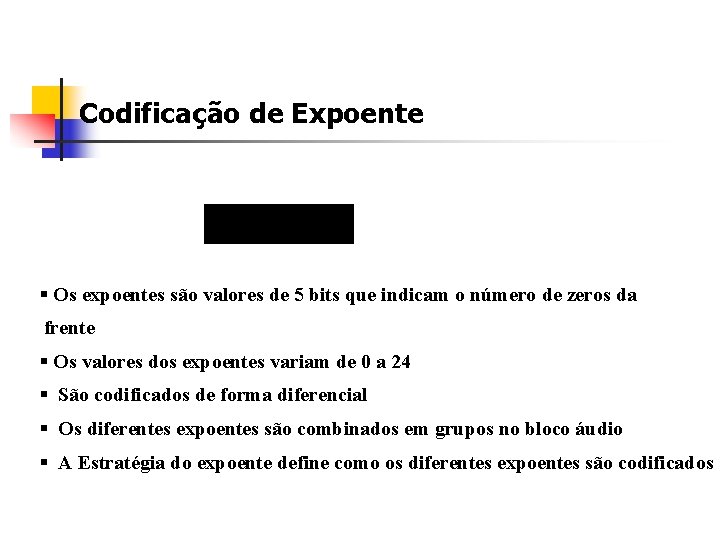 Codificação de Expoente

▪ Os expoentes são valores de 5 bits que indicam o número de zeros da frente

▪ Os valores dos expoentes variam de 0 a 24

▪ São codificados de forma diferencial

▪ Os diferentes expoentes são combinados em grupos no bloco áudio

▪ A Estratégia do expoente define como os diferentes expoentes são codificados